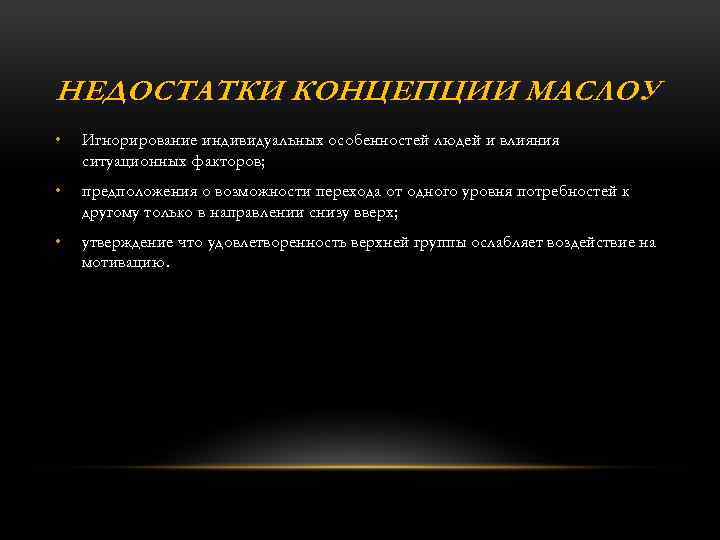 НЕДОСТАТКИ КОНЦЕПЦИИ МАСЛОУ

• Игнорирование индивидуальных особенностей людей и влияния ситуационных факторов;

• предположения о возможности перехода от одного уровня потребностей к другому только в направлении снизу вверх;

• утверждение что удовлетворенность верхней группы ослабляет воздействие на мотивацию.